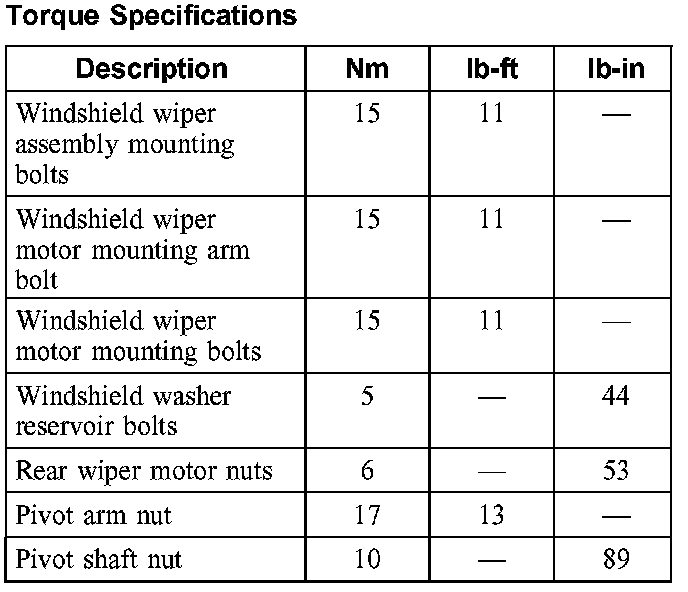 Torque Specifications

| Description | Nm | lb-ft | lb-in |
|---|---|---|---|
| Windshield wiper assembly mounting bolts | 15 | 11 | — |
| Windshield wiper motor mounting arm bolt | 15 | 11 | — |
| Windshield wiper motor mounting bolts | 15 | 11 | — |
| Windshield washer reservoir bolts | 5 | — | 44 |
| Rear wiper motor nuts | 6 | — | 53 |
| Pivot arm nut | 17 | 13 | — |
| Pivot shaft nut | 10 | — | 89 |